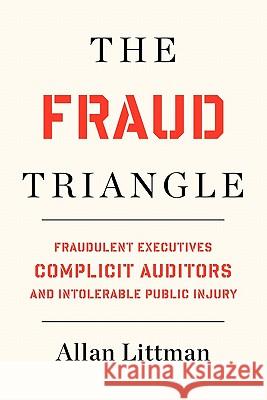 THE
FRAUD
TRIANGLE

FRAUDULENT EXECUTIVES
COMPLICIT AUDITORS
AND INTOLERABLE PUBLIC INJURY

Allan Littman

Kraina Książek